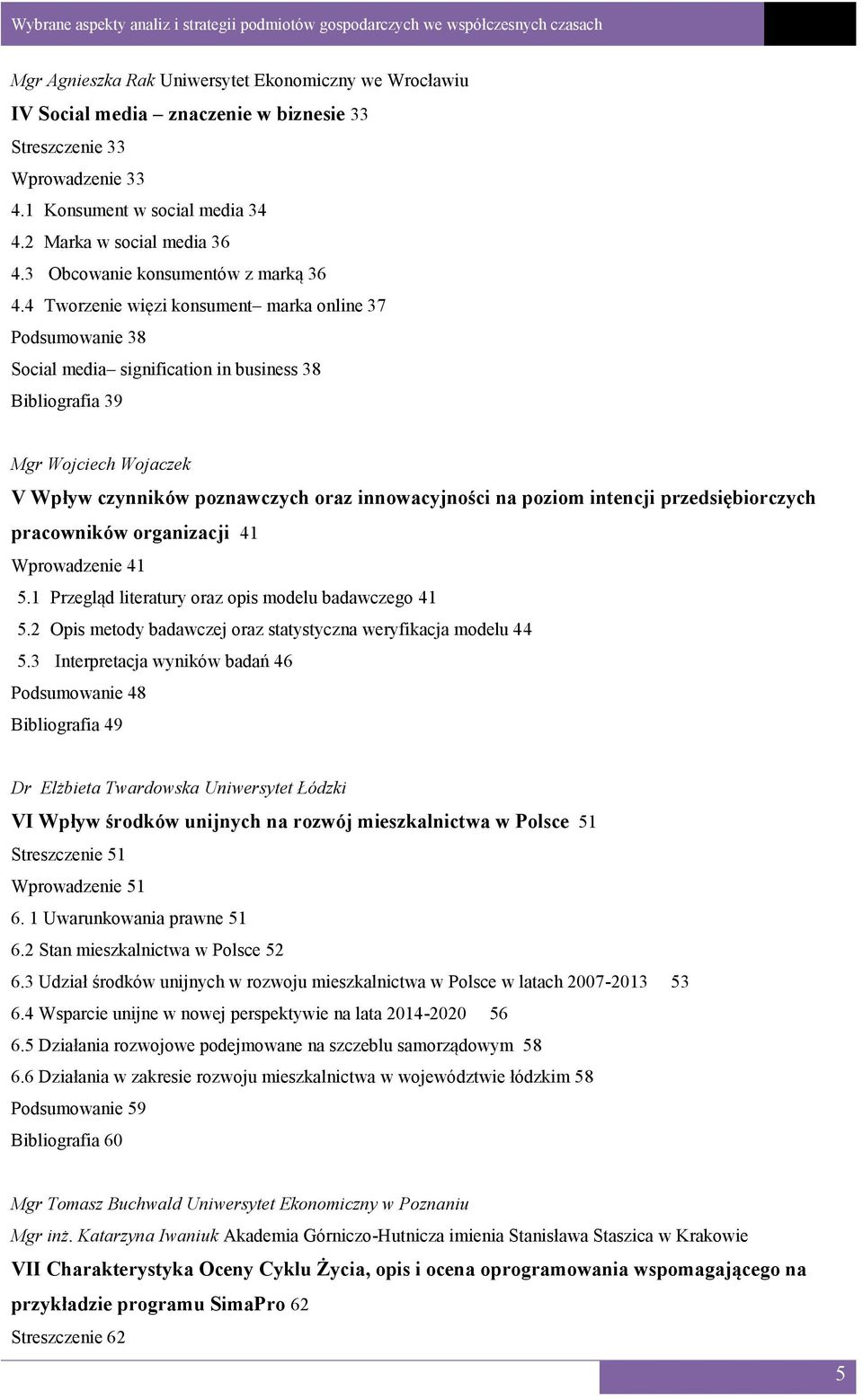 Wybrane aspekty analiz i strategii podmiotów gospodarczych we współczesnych czasach

Mgr Agnieszka Rak Uniwersytet Ekonomiczny we Wrocławiu

IV Social media – znaczenie w biznesie 33

Streszczenie 33

Wprowadzenie 33

4.1 Konsument w social media 34

4.2 Marka w social media 36

4.3 Obcowanie konsumentów z marką 36

4.4 Tworzenie więzi konsument– marka online 37

Podsumowanie 38

Social media– signification in business 38

Bibliografia 39

Mgr Wojciech Wojaczek

V Wpływ czynników poznawczych oraz innowacyjności na poziom intencji przedsiębiorczych pracowników organizacji 41

Wprowadzenie 41

5.1 Przegląd literatury oraz opis modelu badawczego 41

5.2 Opis metody badawczej oraz statystyczna weryfikacja modelu 44

5.3 Interpretacja wyników badań 46

Podsumowanie 48

Bibliografia 49

Dr Elżbieta Twardowska Uniwersytet Łódzki

VI Wpływ środków unijnych na rozwój mieszkalnictwa w Polsce 51

Streszczenie 51

Wprowadzenie 51

6. 1 Uwarunkowania prawne 51

6.2 Stan mieszkalnictwa w Polsce 52

6.3 Udział środków unijnych w rozwoju mieszkalnictwa w Polsce w latach 2007-2013 53

6.4 Wsparcie unijne w nowej perspektywie na lata 2014-2020 56

6.5 Działania rozwojowe podejmowane na szczeblu samorządowym 58

6.6 Działania w zakresie rozwoju mieszkalnictwa w województwie łódzkim 58

Podsumowanie 59

Bibliografia 60

Mgr Tomasz Buchwald Uniwersytet Ekonomiczny w Poznaniu

Mgr inż. Katarzyna Iwaniuk Akademia Górniczo-Hutnicza imienia Stanisława Staszica w Krakowie

VII Charakterystyka Oceny Cyklu Życia, opis i ocena oprogramowania wspomagającego na przykładzie programu SimaPro 62

Streszczenie 62

5